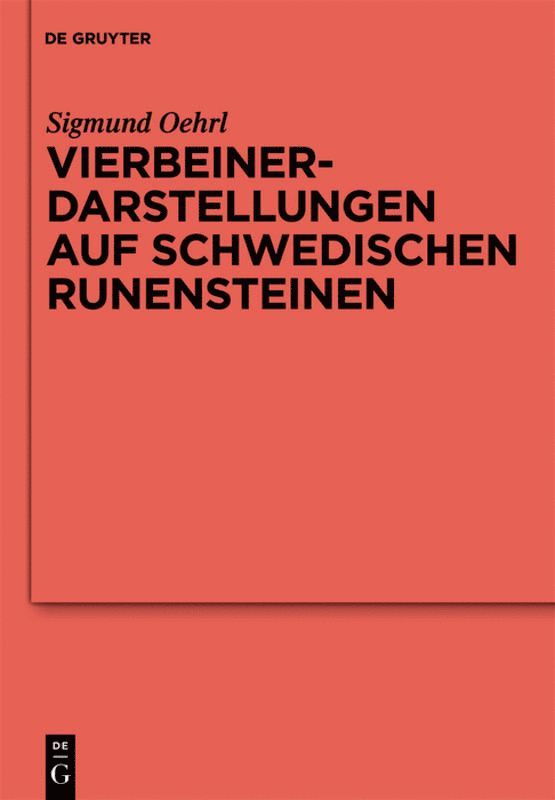 DE GRUYTER

Sigmund Oehrl

VIERBEINER-DARSTELLUNGEN AUF SCHWEDISCHEN RUNENSTEINEN

DE
G